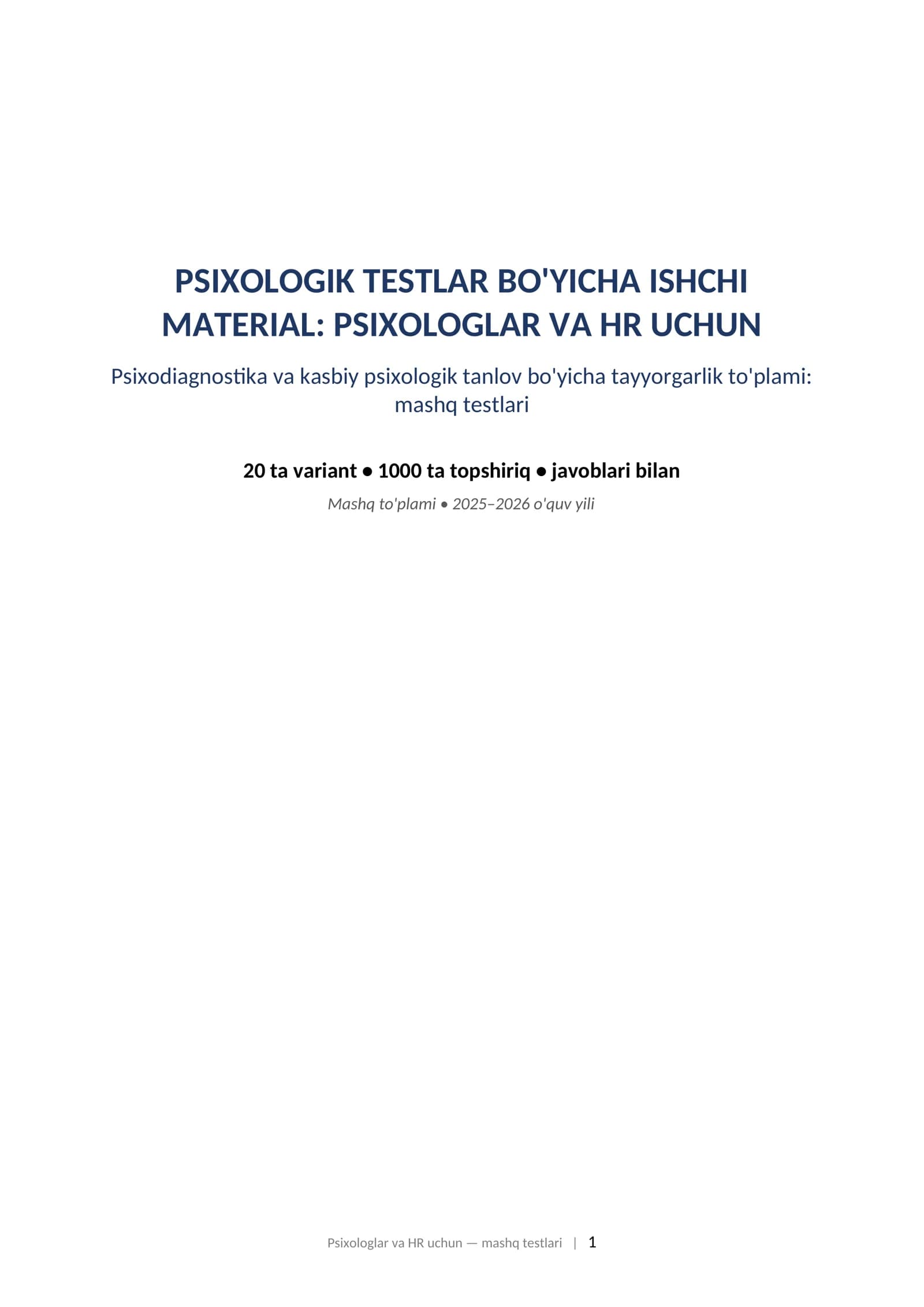 PSIXOLOGIK TESTLAR BO'YICHA ISHCHI MATERIAL: PSIXOLOGLAR VA HR UCHUN

Psixodiagnostika va kasbiy psixologik tanlov bo'yicha tayyorgarlik to'plami: mashq testlari

20 ta variant • 1000 ta topshiriq • javoblari bilan

Mashq to'plami • 2025–2026 o'quv yili

Psixologlar va HR uchun — mashq testlari | 1